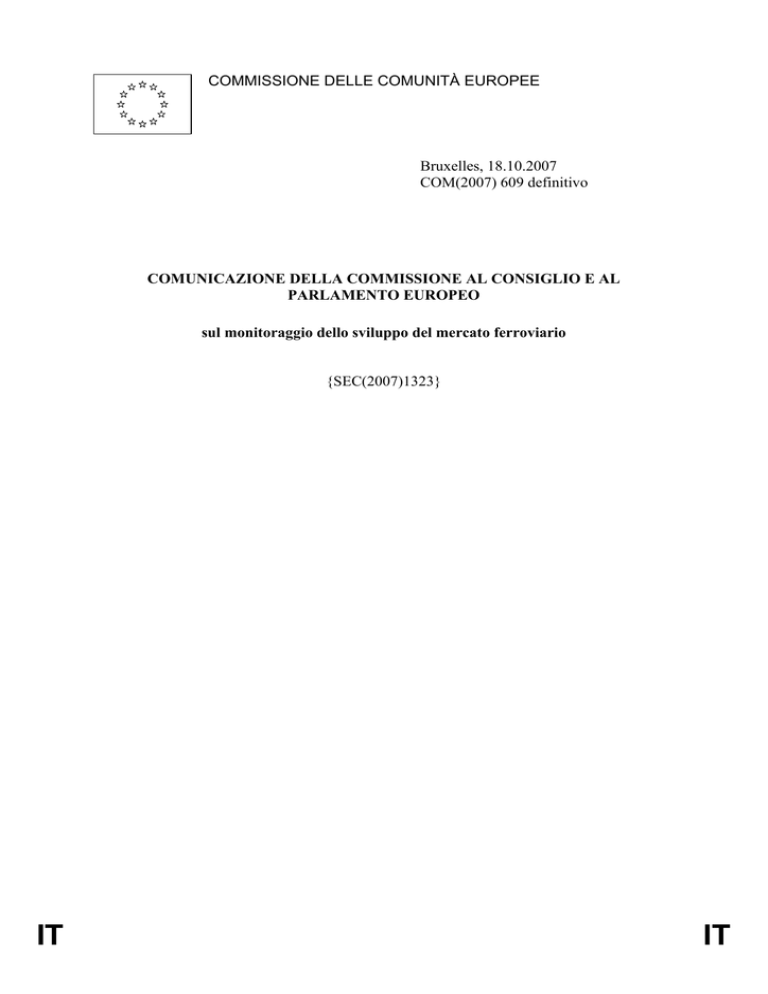 COMMISSIONE DELLE COMUNITÀ EUROPEE

Bruxelles, 18.10.2007
COM(2007) 609 definitivo

COMUNICAZIONE DELLA COMMISSIONE AL CONSIGLIO E AL PARLAMENTO EUROPEO

sul monitoraggio dello sviluppo del mercato ferroviario

{SEC(2007)1323}

IT

IT